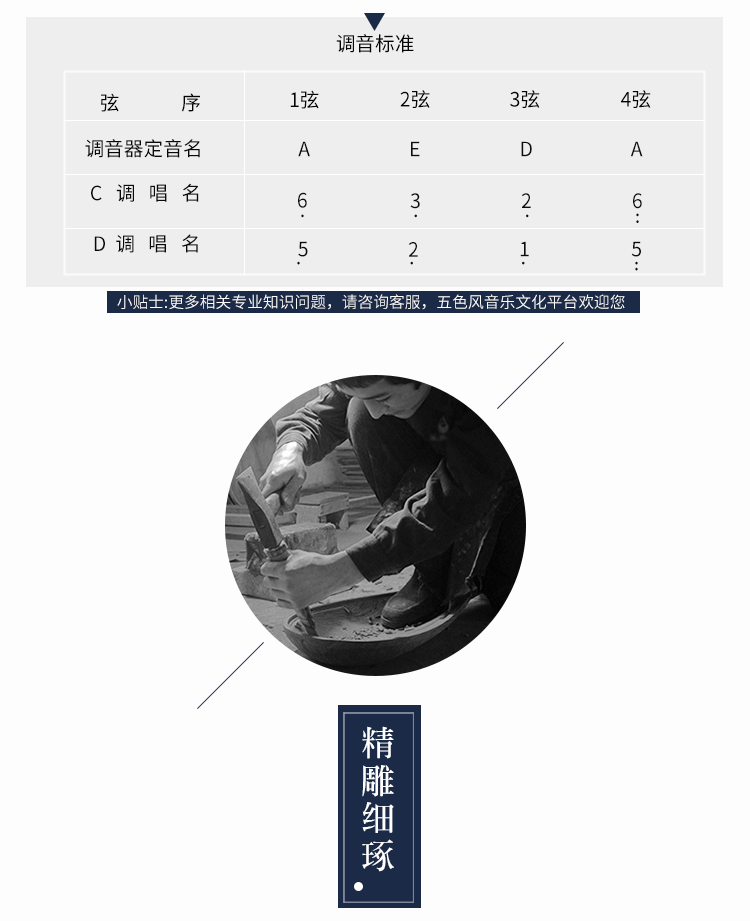 调音标准

| 弦 序 | 1弦 | 2弦 | 3弦 | 4弦 |
|---|---|---|---|---|
| 调音器定音名 | A | E | D | A |
| C 调 唱 名 | $\underset{\cdot}{6}$ | $\underset{\cdot}{3}$ | $\underset{\cdot}{2}$ | $\underset{:}{6}$ |
| D 调 唱 名 | $\underset{\cdot}{5}$ | $\underset{\cdot}{2}$ | $\underset{\cdot}{1}$ | $\underset{:}{5}$ |

小贴士:更多相关专业知识问题，请咨询客服，五色风音乐文化平台欢迎您

精雕细琢